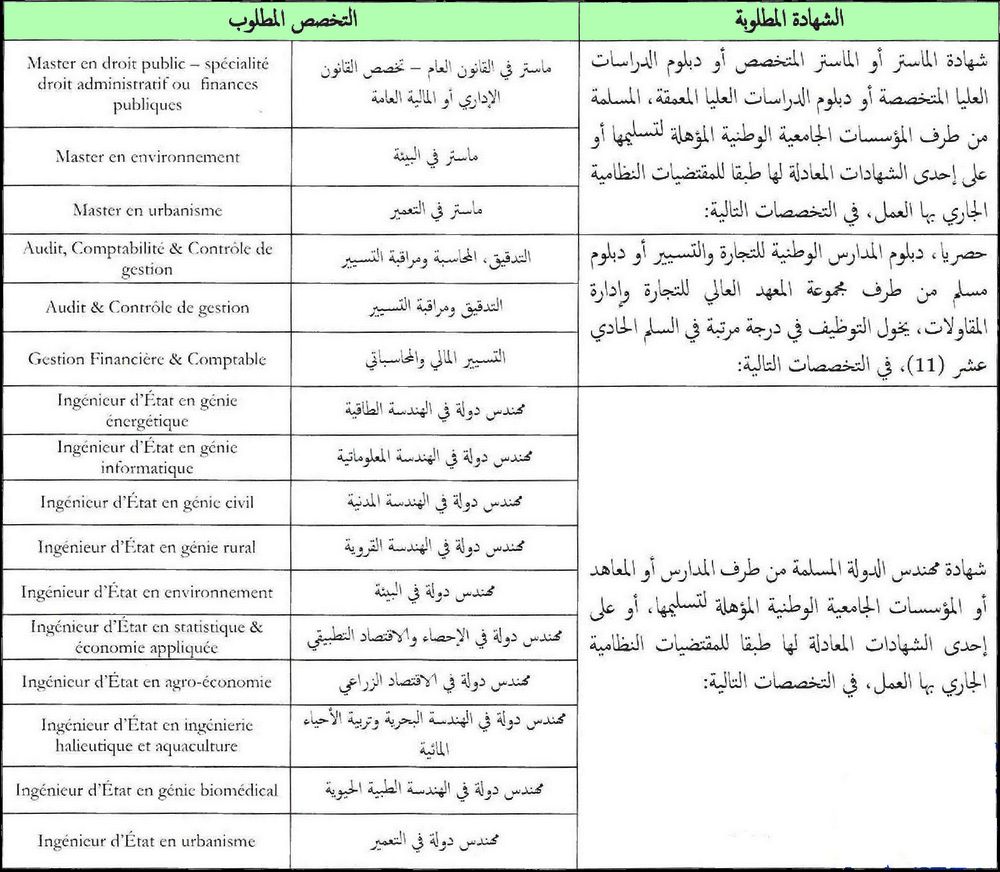 | الشهادة المطلوبة | التخصص المطلوب | |
|---|---|---|
| شهادة الماستر أو الماستر المتخصص أو دبلوم الدراسات العليا المتخصصة أو دبلوم الدراسات العليا المعمقة، المسلمة من طرف المؤسسات الجامعية الوطنية المؤهلة لتسليمها أو على إحدى الشهادات المعادلة لها طبقا للمقتضيات النظامية الجاري بها العمل، في التخصصات التالية: | ماستر في القانون العام – تخصص القانون الإداري أو المالية العامة | Master en droit public – spécialité droit administratif ou finances publiques |
| | ماستر في البيئة | Master en environnement |
| | ماستر في التعمير | Master en urbanisme |
| حصريا، دبلوم المدارس الوطنية للتجارة والتسيير أو دبلوم مسلم من طرف مجموعة المعهد العالي للتجارة وإدارة المقاولات، يخول التوظيف في درجة مرتبة في السلم الحادي عشر (11)، في التخصصات التالية: | التدقيق، المحاسبة ومراقبة التسيير | Audit, Comptabilité & Contrôle de gestion |
| | التدقيق ومراقبة التسيير | Audit & Contrôle de gestion |
| | التسيير المالي والمحاسباتي | Gestion Financière & Comptable |
| شهادة مهندس الدولة المسلمة من طرف المدارس أو المعاهد أو المؤسسات الجامعية الوطنية المؤهلة لتسليمها، أو على إحدى الشهادات المعادلة لها طبقا للمقتضيات النظامية الجاري بها العمل، في التخصصات التالية: | مهندس دولة في الهندسة الطاقية | Ingénieur d'État en génie énergétique |
| | مهندس دولة في الهندسة المعلوماتية | Ingénieur d'État en génie informatique |
| | مهندس دولة في الهندسة المدنية | Ingénieur d'État en génie civil |
| | مهندس دولة في الهندسة القروية | Ingénieur d'État en génie rural |
| | مهندس دولة في البيئة | Ingénieur d'État en environnement |
| | مهندس دولة في الإحصاء والاقتصاد التطبيقي | Ingénieur d'État en statistique & économie appliquée |
| | مهندس دولة في الاقتصاد الزراعي | Ingénieur d'État en agro-économie |
| | مهندس دولة في الهندسة البحرية وتربية الأحياء المائية | Ingénieur d'État en ingénierie halieutique et aquaculture |
| | مهندس دولة في الهندسة الطبية الحيوية | Ingénieur d'État en génie biomédical |
| | مهندس دولة في التعمير | Ingénieur d'État en urbanisme |